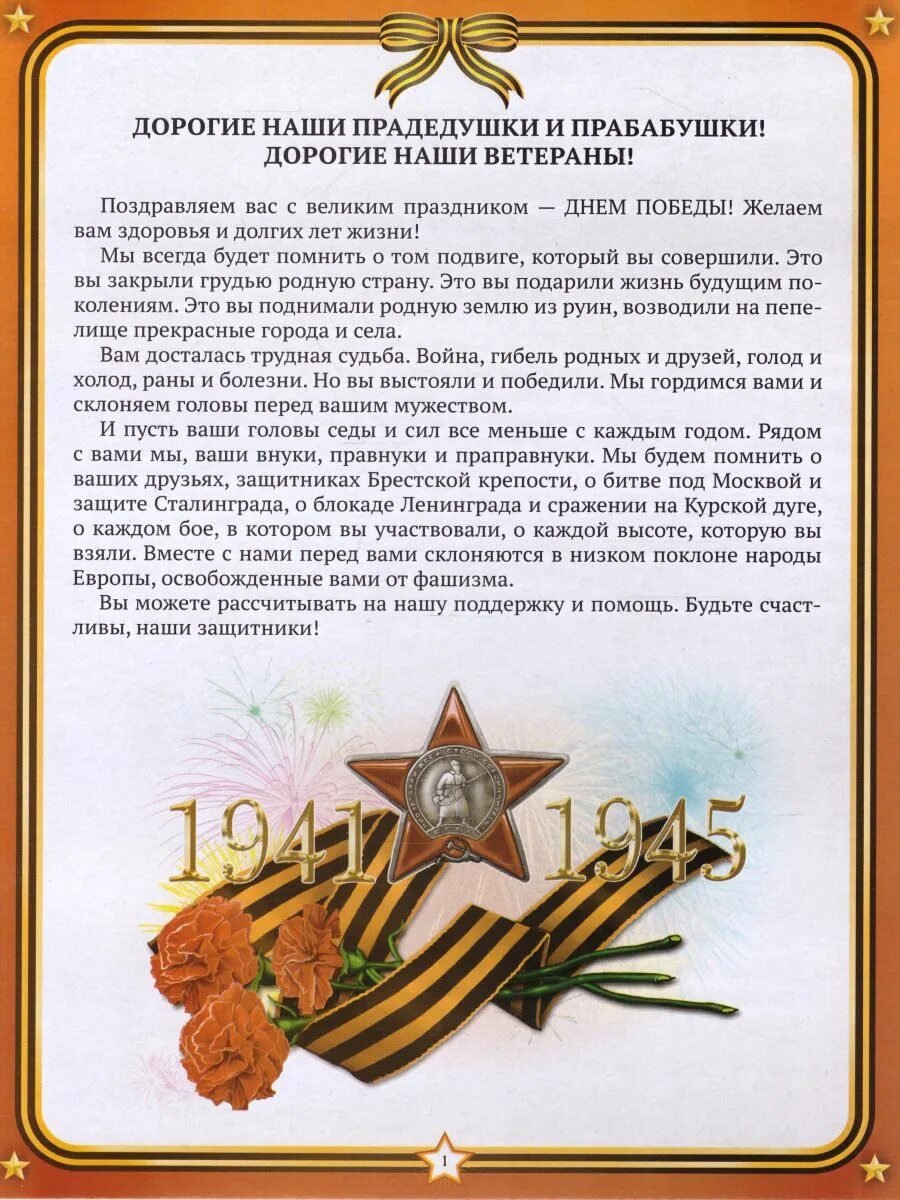 ДОРОГИЕ НАШИ ПРАДЕДУШКИ И ПРАБАБУШКИ!
ДОРОГИЕ НАШИ ВЕТЕРАНЫ!

Поздравляем вас с великим праздником — ДНЕМ ПОБЕДЫ! Желаем вам здоровья и долгих лет жизни!

Мы всегда будет помнить о том подвиге, который вы совершили. Это вы закрыли грудью родную страну. Это вы подарили жизнь будущим поколениям. Это вы поднимали родную землю из руин, возводили на пепелище прекрасные города и села.

Вам досталась трудная судьба. Война, гибель родных и друзей, голод и холод, раны и болезни. Но вы выстояли и победили. Мы гордимся вами и склоняем головы перед вашим мужеством.

И пусть ваши головы седы и сил все меньше с каждым годом. Рядом с вами мы, ваши внуки, правнуки и праправнуки. Мы будем помнить о ваших друзьях, защитниках Брестской крепости, о битве под Москвой и защите Сталинграда, о блокаде Ленинграда и сражении на Курской дуге, о каждом бое, в котором вы участвовали, о каждой высоте, которую вы взяли. Вместе с нами перед вами склоняются в низком поклоне народы Европы, освобожденные вами от фашизма.

Вы можете рассчитывать на нашу поддержку и помощь. Будьте счастливы, наши защитники!

1941 1945

1